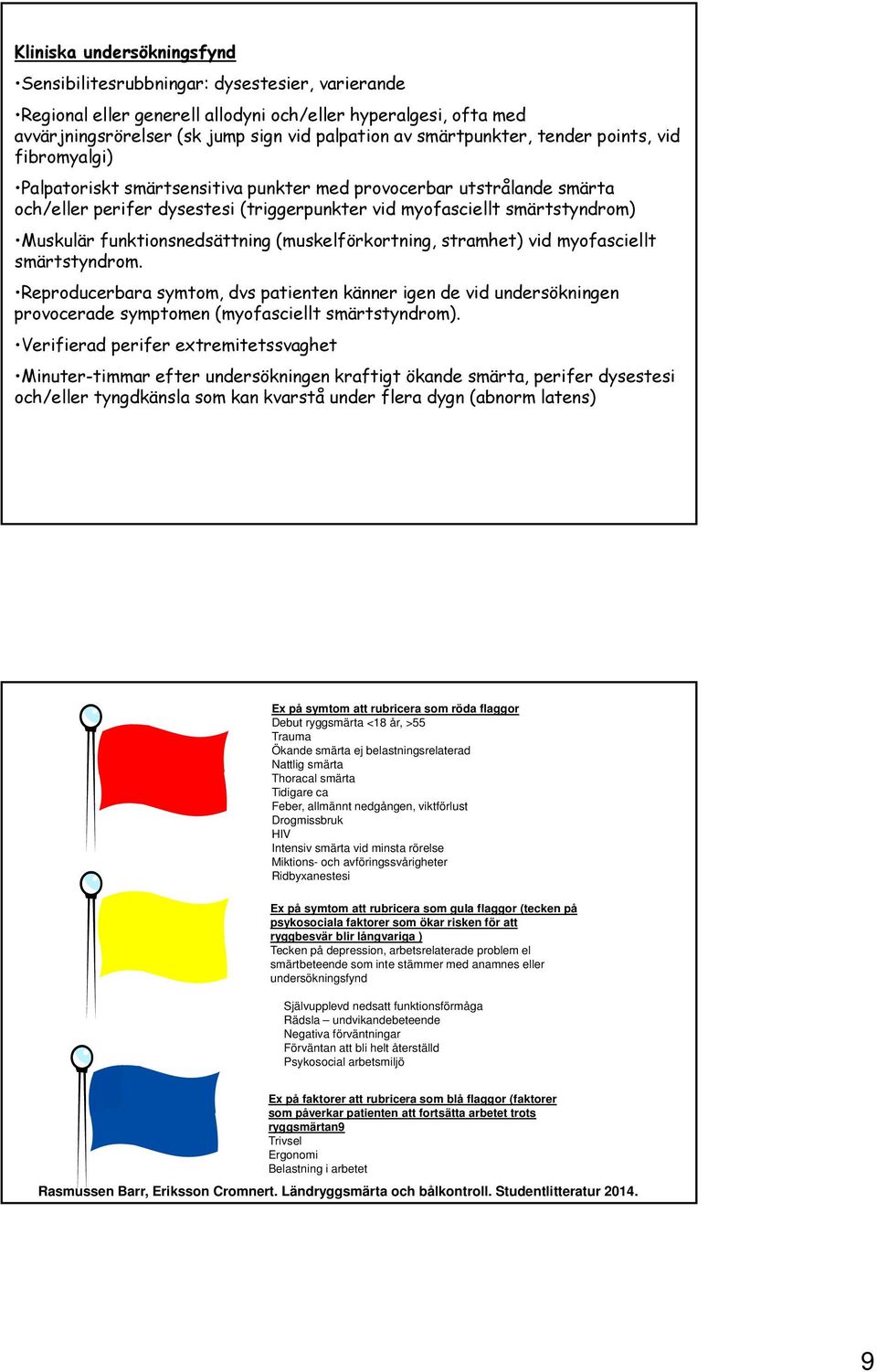 Kliniska undersökningsfynd

•Sensibilitesrubbningar: dysestesier, varierande

•Regional eller generell allodyni och/eller hyperalgesi, ofta med avvärjningsrörelser (sk jump sign vid palpation av smärtpunkter, tender points, vid fibromyalgi)

•Palpatoriskt smärtsensitiva punkter med provocerbar utstrålande smärta och/eller perifer dysestesi (triggerpunkter vid myofasciellt smärtstyndrom)

•Muskulär funktionsnedsättning (muskelförkortning, stramhet) vid myofasciellt smärtstyndrom.

•Reproducerbara symtom, dvs patienten känner igen de vid undersökningen provocerade symptomen (myofasciellt smärtstyndrom).

•Verifierad perifer extremitetssvaghet

•Minuter-timmar efter undersökningen kraftigt ökande smärta, perifer dysestesi och/eller tyngdkänsla som kan kvarstå under flera dygn (abnorm latens)

Ex på symtom att rubricera som röda flaggor
Debut ryggsmärta <18 år, >55
Trauma
Ökande smärta ej belastningsrelaterad
Nattlig smärta
Thoracal smärta
Tidigare ca
Feber, allmännt nedgången, viktförlust
Drogmissbruk
HIV
Intensiv smärta vid minsta rörelse
Miktions- och avföringssvårigheter
Ridbyxanestesi

Ex på symtom att rubricera som gula flaggor (tecken på psykosociala faktorer som ökar risken för att ryggbesvär blir långvariga )
Tecken på depression, arbetsrelaterade problem el smärtbeteende som inte stämmer med anamnes eller undersökningsfynd

Självupplevd nedsatt funktionsförmåga
Rädsla – undvikandebeteende
Negativa förväntningar
Förväntan att bli helt återställd
Psykosocial arbetsmiljö

Ex på faktorer att rubricera som blå flaggor (faktorer som påverkar patienten att fortsätta arbetet trots ryggsmärtan9
Trivsel
Ergonomi
Belastning i arbetet

Rasmussen Barr, Eriksson Cromnert. Ländryggsmärta och bålkontroll. Studentlitteratur 2014.

9